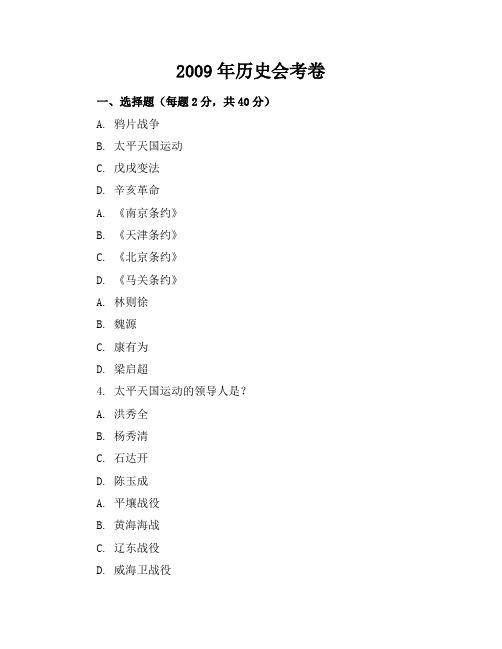 2009年历史会考卷

一、选择题（每题2分，共40分）

A. 鸦片战争

B. 太平天国运动

C. 戊戌变法

D. 辛亥革命

A. 《南京条约》

B. 《天津条约》

C. 《北京条约》

D. 《马关条约》

A. 林则徐

B. 魏源

C. 康有为

D. 梁启超

4. 太平天国运动的领导人是？

A. 洪秀全

B. 杨秀清

C. 石达开

D. 陈玉成

A. 平壤战役

B. 黄海海战

C. 辽东战役

D. 威海卫战役